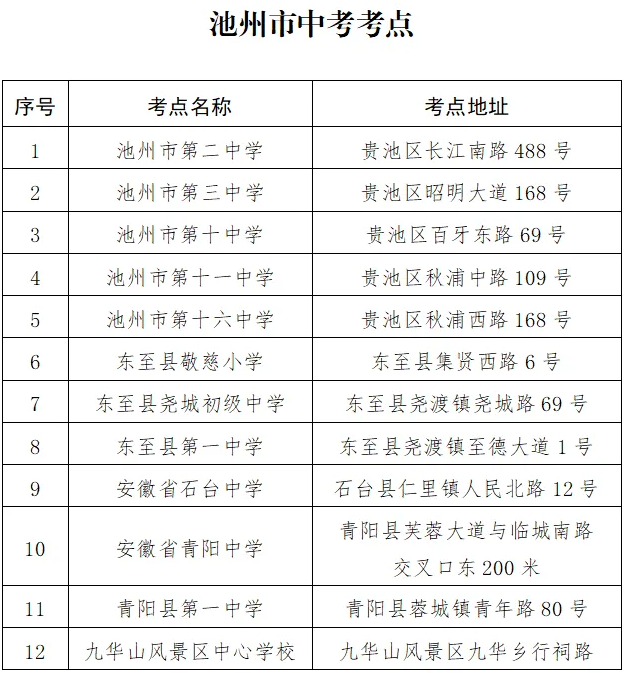 池州市中考考点

| 序号 | 考点名称 | 考点地址 |
|---|---|---|
| 1 | 池州市第二中学 | 贵池区长江南路 488 号 |
| 2 | 池州市第三中学 | 贵池区昭明大道 168 号 |
| 3 | 池州市第十中学 | 贵池区百牙东路 69 号 |
| 4 | 池州市第十一中学 | 贵池区秋浦中路 109 号 |
| 5 | 池州市第十六中学 | 贵池区秋浦西路 168 号 |
| 6 | 东至县敬慈小学 | 东至县集贤西路 6 号 |
| 7 | 东至县尧城初级中学 | 东至县尧渡镇尧城路 69 号 |
| 8 | 东至县第一中学 | 东至县尧渡镇至德大道 1 号 |
| 9 | 安徽省石台中学 | 石台县仁里镇人民北路 12 号 |
| 10 | 安徽省青阳中学 | 青阳县芙蓉大道与临城南路交叉口东 200 米 |
| 11 | 青阳县第一中学 | 青阳县蓉城镇青年路 80 号 |
| 12 | 九华山风景区中心学校 | 九华山风景区九华乡行祠路 |